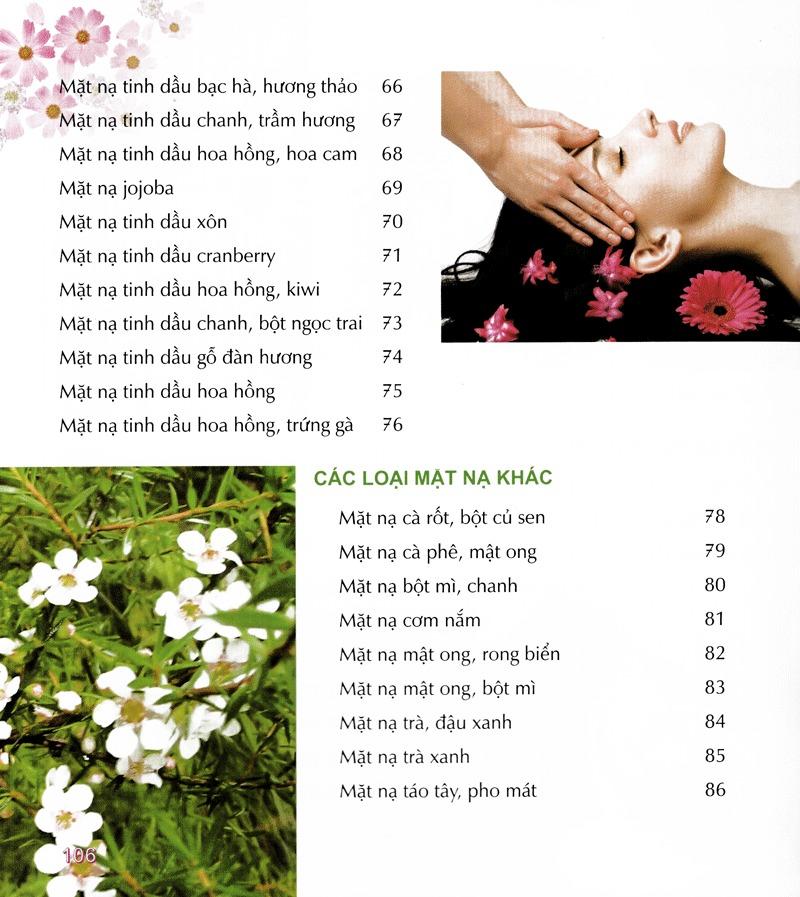 Mặt nạ tinh dầu bạc hà, hương thảo 66
Mặt nạ tinh dầu chanh, trầm hương 67
Mặt nạ tinh dầu hoa hồng, hoa cam 68
Mặt nạ jojoba 69
Mặt nạ tinh dầu xôn 70
Mặt nạ tinh dầu cranberry 71
Mặt nạ tinh dầu hoa hồng, kiwi 72
Mặt nạ tinh dầu chanh, bột ngọc trai 73
Mặt nạ tinh dầu gỗ đàn hương 74
Mặt nạ tinh dầu hoa hồng 75
Mặt nạ tinh dầu hoa hồng, trứng gà 76

CÁC LOẠI MẶT NẠ KHÁC
Mặt nạ cà rốt, bột củ sen 78
Mặt nạ cà phê, mật ong 79
Mặt nạ bột mì, chanh 80
Mặt nạ cơm nắm 81
Mặt nạ mật ong, rong biển 82
Mặt nạ mật ong, bột mì 83
Mặt nạ trà, đậu xanh 84
Mặt nạ trà xanh 85
Mặt nạ táo tây, pho mát 86

106